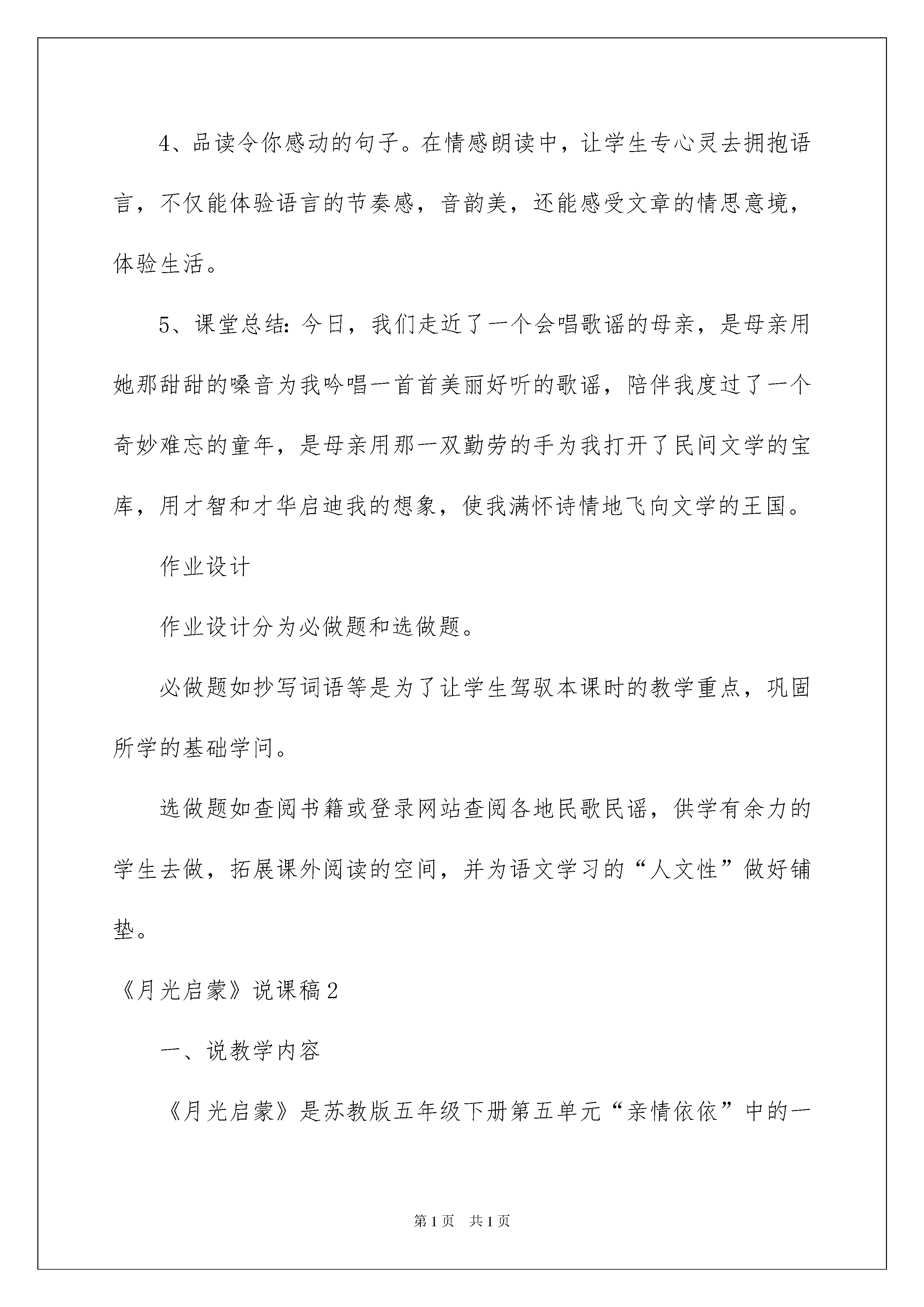 4、品读令你感动的句子。在情感朗读中，让学生专心灵去拥抱语言，不仅能体验语言的节奏感，音韵美，还能感受文章的情思意境，体验生活。

5、课堂总结：今日，我们走近了一个会唱歌谣的母亲，是母亲用她那甜甜的嗓音为我吟唱一首首美丽好听的歌谣，陪伴我度过了一个奇妙难忘的童年，是母亲用那一双勤劳的手为我打开了民间文学的宝库，用才智和才华启迪我的想象，使我满怀诗情地飞向文学的王国。

作业设计

作业设计分为必做题和选做题。

必做题如抄写词语等是为了让学生驾驭本课时的教学重点，巩固所学的基础学问。

选做题如查阅书籍或登录网站查阅各地民歌民谣，供学有余力的学生去做，拓展课外阅读的空间，并为语文学习的“人文性”做好铺垫。

《月光启蒙》说课稿2

一、说教学内容

《月光启蒙》是苏教版五年级下册第五单元“亲情依依”中的一

第1页 共1页